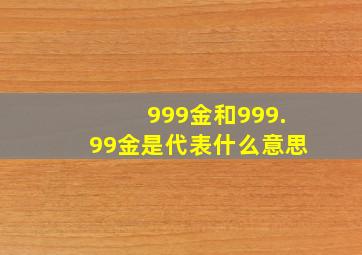 999金和999.99金是代表什么意思